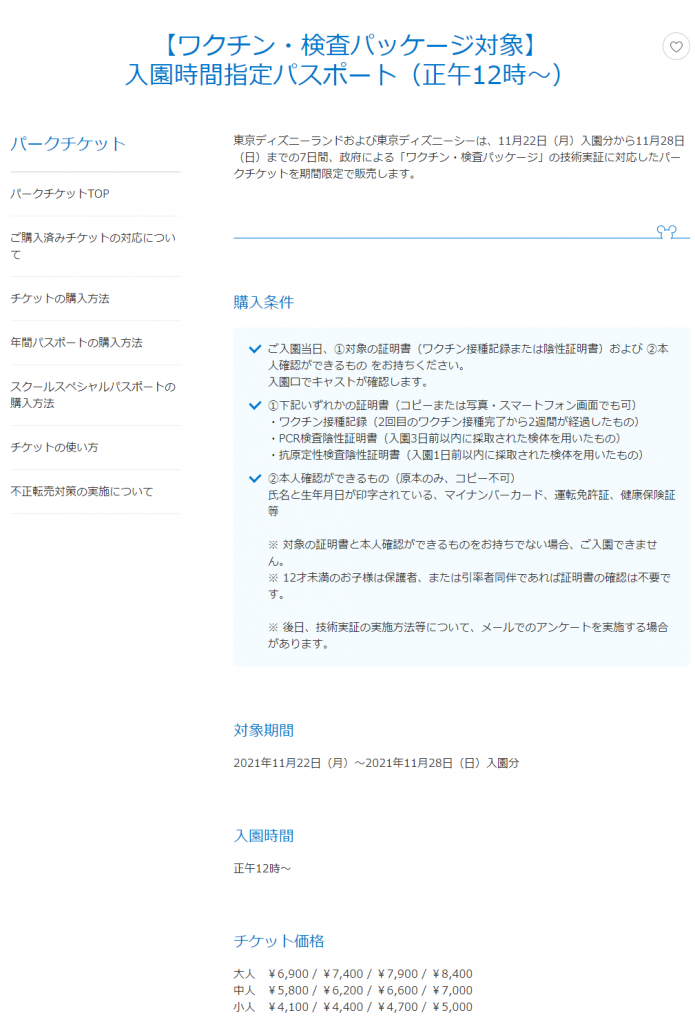 【ワクチン・検査パッケージ対象】
入園時間指定パスポート（正午12時～）

パークチケット

パークチケットTOP

ご購入済みチケットの対応について

チケットの購入方法

年間パスポートの購入方法

スクールスペシャルパスポートの購入方法

チケットの使い方

不正転売対策の実施について

東京ディズニーランドおよび東京ディズニーシーは、11月22日（月）入園分から11月28日（日）までの7日間、政府による「ワクチン・検査パッケージ」の技術実証に対応したパークチケットを期間限定で販売します。

購入条件

ご入園当日、①対象の証明書（ワクチン接種記録または陰性証明書）および ②本人確認ができるもの をお持ちください。
入園口でキャストが確認します。

①下記いずれかの証明書（コピーまたは写真・スマートフォン画面でも可）
・ワクチン接種記録（2回目のワクチン接種完了から2週間が経過したもの）
・PCR検査陰性証明書（入園3日前以内に採取された検体を用いたもの）
・抗原定性検査陰性証明書（入園1日前以内に採取された検体を用いたもの）

②本人確認ができるもの（原本のみ、コピー不可）
氏名と生年月日が印字されている、マイナンバーカード、運転免許証、健康保険証等

※ 対象の証明書と本人確認ができるものをお持ちでない場合、ご入園できません。
※ 12才未満のお子様は保護者、または引率者同伴であれば証明書の確認は不要です。

※ 後日、技術実証の実施方法等について、メールでのアンケートを実施する場合があります。

対象期間

2021年11月22日（月）～2021年11月28日（日）入園分

入園時間

正午12時～

チケット価格

大人　¥6,900 / ¥7,400 / ¥7,900 / ¥8,400
中人　¥5,800 / ¥6,200 / ¥6,600 / ¥7,000
小人　¥4,100 / ¥4,400 / ¥4,700 / ¥5,000